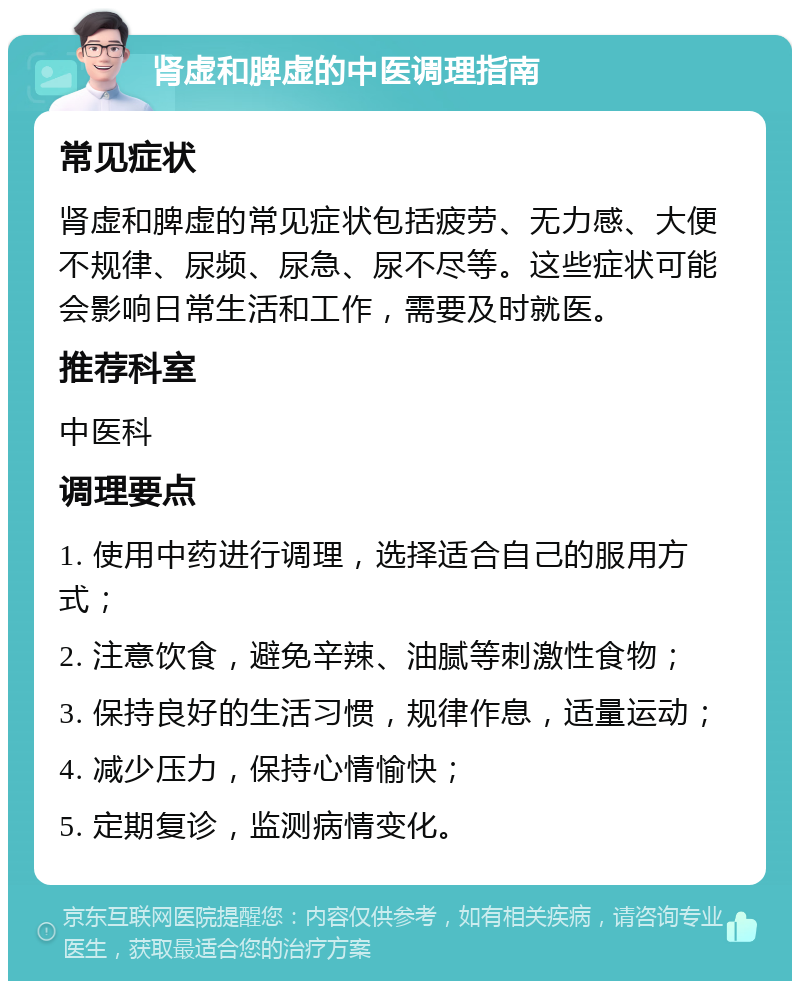 肾虚和脾虚的中医调理指南

常见症状

肾虚和脾虚的常见症状包括疲劳、无力感、大便不规律、尿频、尿急、尿不尽等。这些症状可能会影响日常生活和工作，需要及时就医。

推荐科室

中医科

调理要点

1. 使用中药进行调理，选择适合自己的服用方式；

2. 注意饮食，避免辛辣、油腻等刺激性食物；

3. 保持良好的生活习惯，规律作息，适量运动；

4. 减少压力，保持心情愉快；

5. 定期复诊，监测病情变化。

京东互联网医院提醒您：内容仅供参考，如有相关疾病，请咨询专业医生，获取最适合您的治疗方案